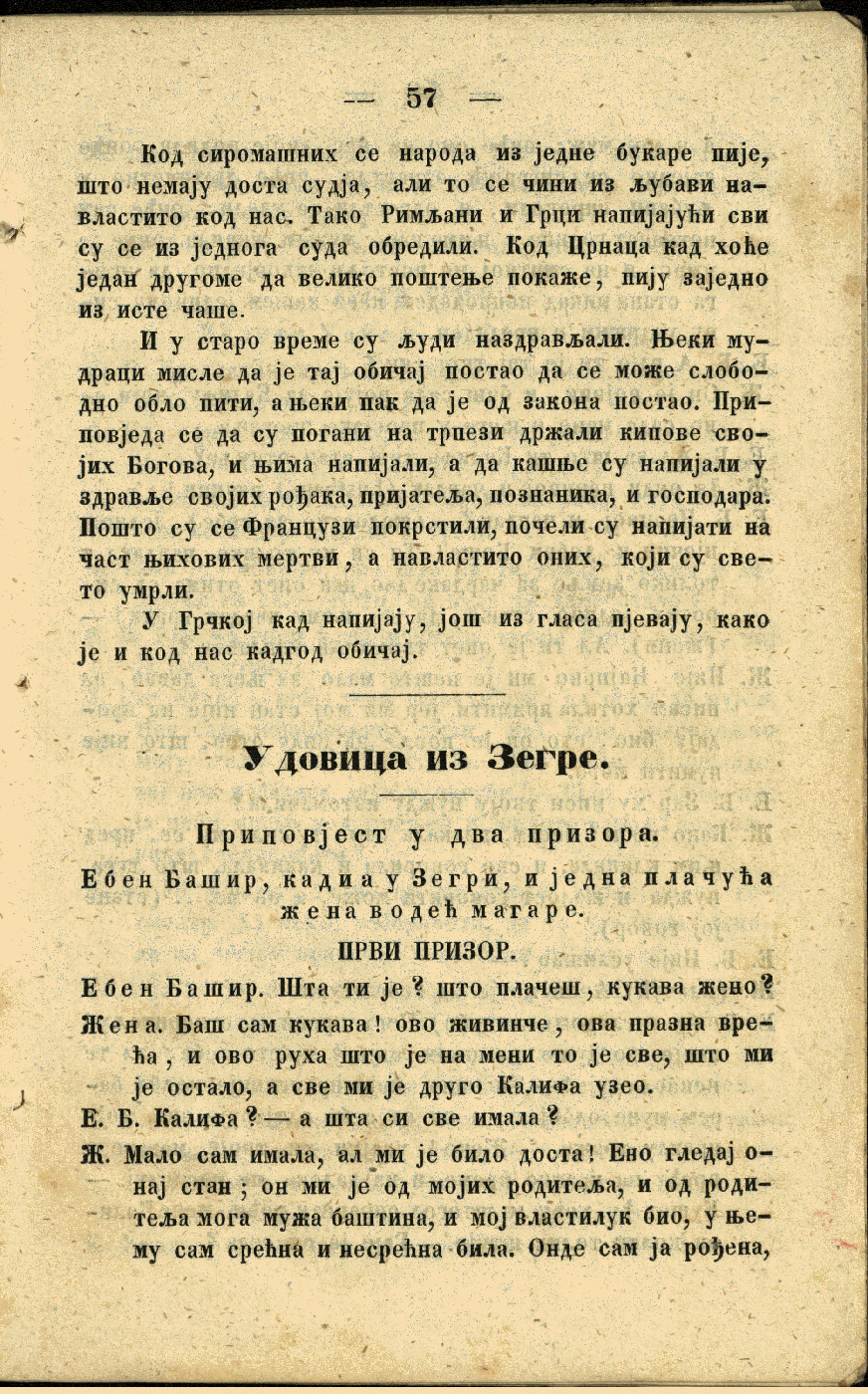 — 57 —

Код сиромашних се народа из једне букаре пије, што немају доста судја, али то се чини из љубави навластито код нас. Тако Римљани и Грци напијајући сви су се из једнога суда обредили. Код Црнаца кад хоће један другоме да велико поштење покаже, пију заједно из исте чаше.

И у старо време су људи наздрављали. Њеки мудраци мисле да је тај обичај постао да се може слободно обло пити, а њеки пак да је од закона постао. Приповједа се да су погани на трпези држали кипове својих Богова, и њима напијали, а да кашње су напијали у здравље својих рођака, пријатеља, познаника, и господара. Пошто су се Французи покрстили, почели су напијати на част њихових мертви, а навластито оних, који су свето умрли.

У Грчкој кад напијају, још из гласа пјевају, како је и код нас кадгод обичај.

Удовица из Зегре.

Приповјест у два призора.

Ебен Башир, кадиа у Зегри, и једна плачућа жена водећ магаре.

ПРВИ ПРИЗОР.

Ебен Башир. Шта ти је? што плачеш, кукава жено?

Жена. Баш сам кукава! ово живинче, ова празна врећа, и ово руха што је на мени то је све, што ми је остало, а све ми је друго Калифа узео.

Е. Б. Калифа? — а шта си све имала?

Ж. Мало сам имала, ал ми је било доста! Ено гледај онај стан; он ми је од мојих родитеља, и од родитеља мога мужа баштина, и мој властилук био, у њему сам срећна и несрећна била. Онде сам ја рођена,